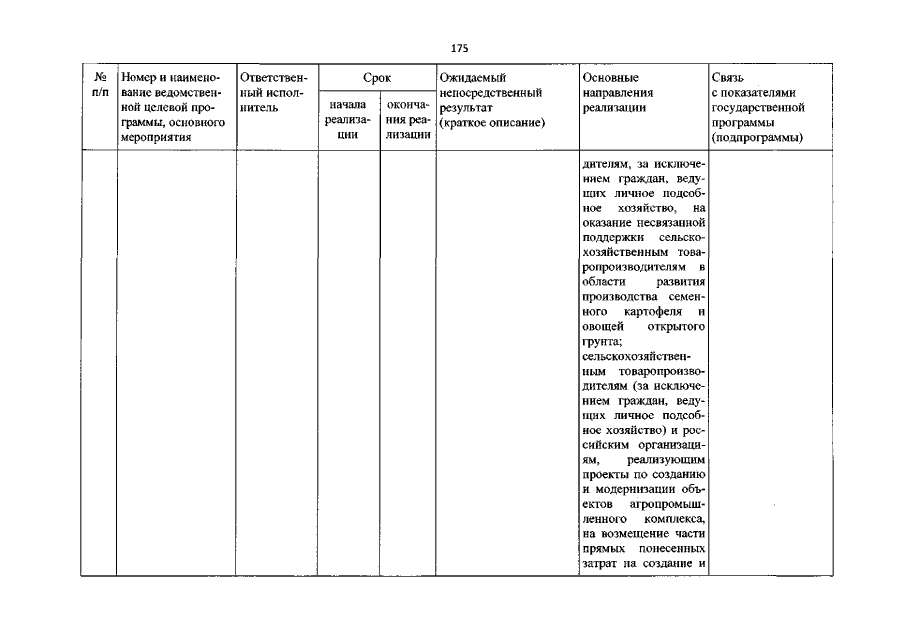 175

| № п/п | Номер и наименование ведомственной целевой программы, основного мероприятия | Ответственный исполнитель | Срок |  | Ожидаемый непосредственный результат (краткое описание) | Основные направления реализации | Связь с показателями государственной программы (подпрограммы) |
|---|---|---|---|---|---|---|---|
|  |  |  | начала реализации | окончания реализации |  |  |  |
|  |  |  |  |  |  | дителям, за исключением граждан, ведущих личное подсобное хозяйство, на оказание несвязанной поддержки сельскохозяйственным товаропроизводителям в области развития производства семенного картофеля и овощей открытого грунта; сельскохозяйственным товаропроизводителям (за исключением граждан, ведущих личное подсобное хозяйство) и российским организациям, реализующим проекты по созданию и модернизации объектов агропромышленного комплекса, на возмещение части прямых понесенных затрат на создание и |  |